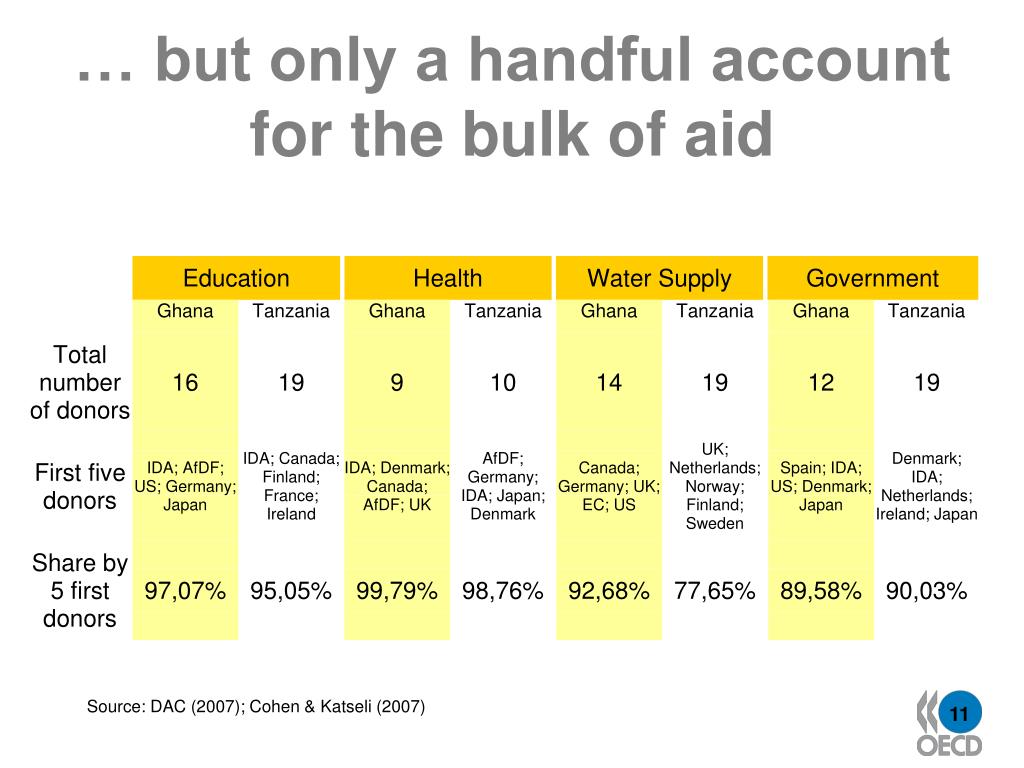 … but only a handful account for the bulk of aid

| | Education | | Health | | Water Supply | | Government | |
|---|---|---|---|---|---|---|---|---|
| | Ghana | Tanzania | Ghana | Tanzania | Ghana | Tanzania | Ghana | Tanzania |
| Total number of donors | 16 | 19 | 9 | 10 | 14 | 19 | 12 | 19 |
| First five donors | IDA; AfDF; US; Germany; Japan | IDA; Canada; Finland; France; Ireland | IDA; Denmark; Canada; AfDF; UK | AfDF; Germany; IDA; Japan; Denmark | Canada; Germany; UK; EC; US | UK; Netherlands; Norway; Finland; Sweden | Spain; IDA; US; Denmark; Japan | Denmark; IDA; Netherlands; Ireland; Japan |
| Share by 5 first donors | 97,07% | 95,05% | 99,79% | 98,76% | 92,68% | 77,65% | 89,58% | 90,03% |

Source: DAC (2007); Cohen & Katseli (2007)

11

OECD